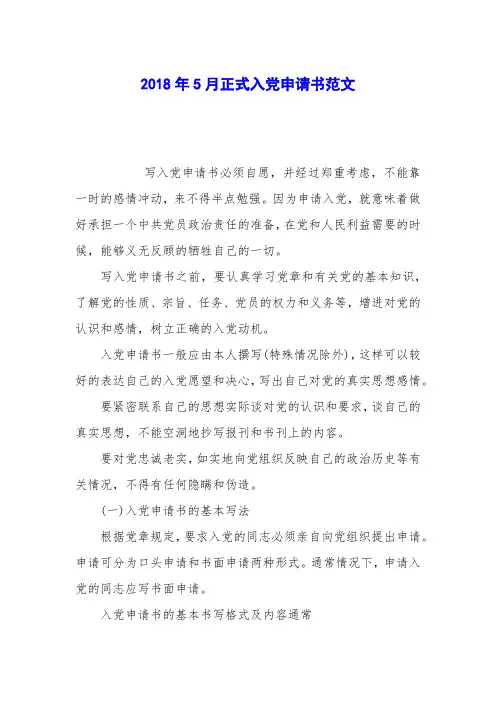 2018年5月正式入党申请书范文

写入党申请书必须自愿，并经过郑重考虑，不能靠一时的感情冲动，来不得半点勉强。因为申请入党，就意味着做好承担一个中共党员政治责任的准备，在党和人民利益需要的时候，能够义无反顾的牺牲自己的一切。

写入党申请书之前，要认真学习党章和有关党的基本知识，了解党的性质、宗旨、任务、党员的权力和义务等，增进对党的认识和感情，树立正确的入党动机。

入党申请书一般应由本人撰写(特殊情况除外)，这样可以较好的表达自己的入党愿望和决心，写出自己对党的真实思想感情。

要紧密联系自己的思想实际谈对党的认识和要求，谈自己的真实思想，不能空洞地抄写报刊和书刊上的内容。

要对党忠诚老实，如实地向党组织反映自己的政治历史等有关情况，不得有任何隐瞒和伪造。

(一)入党申请书的基本写法

根据党章规定，要求入党的同志必须亲自向党组织提出申请。申请可分为口头申请和书面申请两种形式。通常情况下，申请入党的同志应写书面申请。

入党申请书的基本书写格式及内容通常